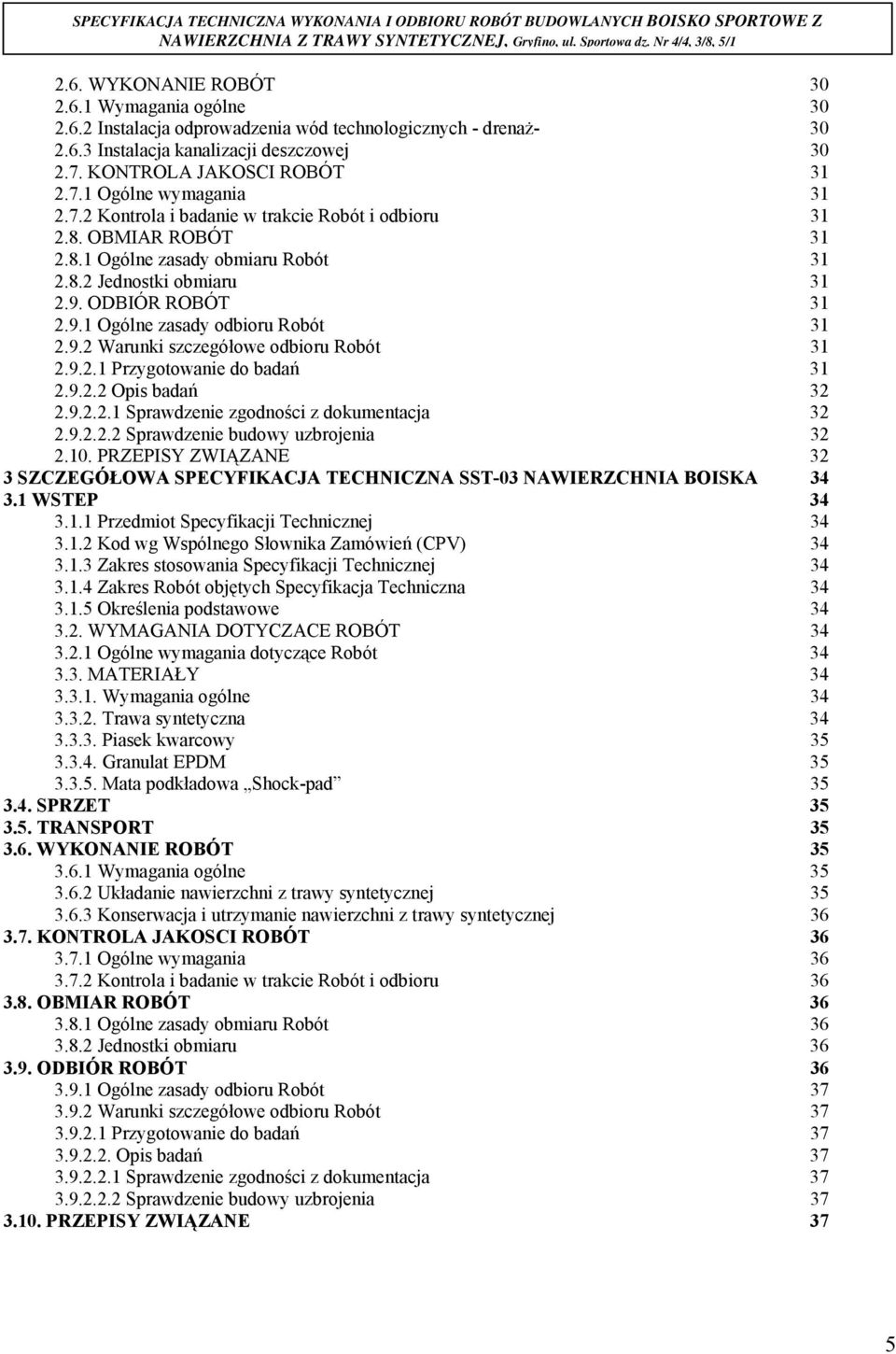 SPECYFIKACJA TECHNICZNA WYKONANIA I ODBIORU ROBÓT BUDOWLANYCH BOISKO SPORTOWE Z NAWIERZCHNIA Z TRAWY SYNTETYCZNEJ, Gryfino, ul. Sportowa dz. Nr 4/4, 3/8, 5/1

2.6. WYKONANIE ROBÓT 30
2.6.1 Wymagania ogólne 30
2.6.2 Instalacja odprowadzenia wód technologicznych - drenaż- 30
2.6.3 Instalacja kanalizacji deszczowej 30
2.7. KONTROLA JAKOSCI ROBÓT 31
2.7.1 Ogólne wymagania 31
2.7.2 Kontrola i badanie w trakcie Robót i odbioru 31
2.8. OBMIAR ROBÓT 31
2.8.1 Ogólne zasady obmiaru Robót 31
2.8.2 Jednostki obmiaru 31
2.9. ODBIÓR ROBÓT 31
2.9.1 Ogólne zasady odbioru Robót 31
2.9.2 Warunki szczegółowe odbioru Robót 31
2.9.2.1 Przygotowanie do badań 31
2.9.2.2 Opis badań 32
2.9.2.2.1 Sprawdzenie zgodności z dokumentacja 32
2.9.2.2.2 Sprawdzenie budowy uzbrojenia 32
2.10. PRZEPISY ZWIĄZANE 32
3 SZCZEGÓŁOWA SPECYFIKACJA TECHNICZNA SST-03 NAWIERZCHNIA BOISKA 34
3.1 WSTEP 34
3.1.1 Przedmiot Specyfikacji Technicznej 34
3.1.2 Kod wg Wspólnego Słownika Zamówień (CPV) 34
3.1.3 Zakres stosowania Specyfikacji Technicznej 34
3.1.4 Zakres Robót objętych Specyfikacja Techniczna 34
3.1.5 Określenia podstawowe 34
3.2. WYMAGANIA DOTYCZACE ROBÓT 34
3.2.1 Ogólne wymagania dotyczące Robót 34
3.3. MATERIAŁY 34
3.3.1. Wymagania ogólne 34
3.3.2. Trawa syntetyczna 34
3.3.3. Piasek kwarcowy 35
3.3.4. Granulat EPDM 35
3.3.5. Mata podkładowa „Shock-pad” 35
3.4. SPRZET 35
3.5. TRANSPORT 35
3.6. WYKONANIE ROBÓT 35
3.6.1 Wymagania ogólne 35
3.6.2 Układanie nawierzchni z trawy syntetycznej 35
3.6.3 Konserwacja i utrzymanie nawierzchni z trawy syntetycznej 36
3.7. KONTROLA JAKOSCI ROBÓT 36
3.7.1 Ogólne wymagania 36
3.7.2 Kontrola i badanie w trakcie Robót i odbioru 36
3.8. OBMIAR ROBÓT 36
3.8.1 Ogólne zasady obmiaru Robót 36
3.8.2 Jednostki obmiaru 36
3.9. ODBIÓR ROBÓT 36
3.9.1 Ogólne zasady odbioru Robót 37
3.9.2 Warunki szczegółowe odbioru Robót 37
3.9.2.1 Przygotowanie do badań 37
3.9.2.2. Opis badań 37
3.9.2.2.1 Sprawdzenie zgodności z dokumentacja 37
3.9.2.2.2 Sprawdzenie budowy uzbrojenia 37
3.10. PRZEPISY ZWIĄZANE 37

5